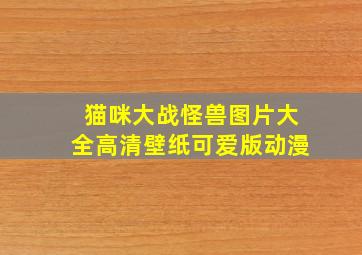 猫咪大战怪兽图片大全高清壁纸可爱版动漫